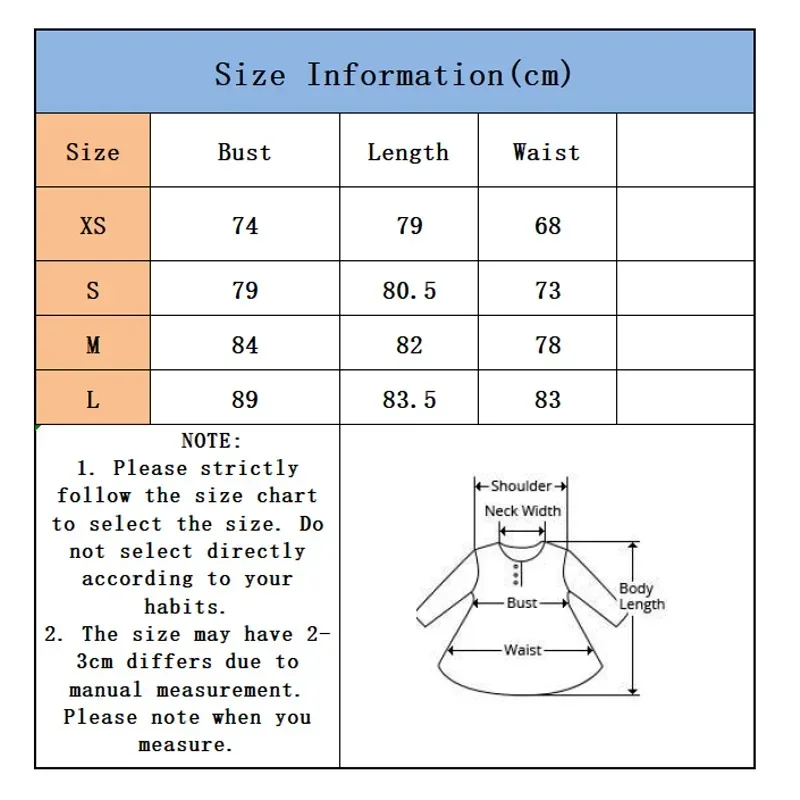 Size Information(cm)

| Size | Bust | Length | Waist | |
|---|---|---|---|---|
| XS | 74 | 79 | 68 | |
| S | 79 | 80.5 | 73 | |
| M | 84 | 82 | 78 | |
| L | 89 | 83.5 | 83 | |

NOTE:
1. Please strictly follow the size chart to select the size. Do not select directly according to your habits.
2. The size may have 2-3cm differs due to manual measurement. Please note when you measure.

Shoulder
Neck Width
Bust
Waist
Body Length